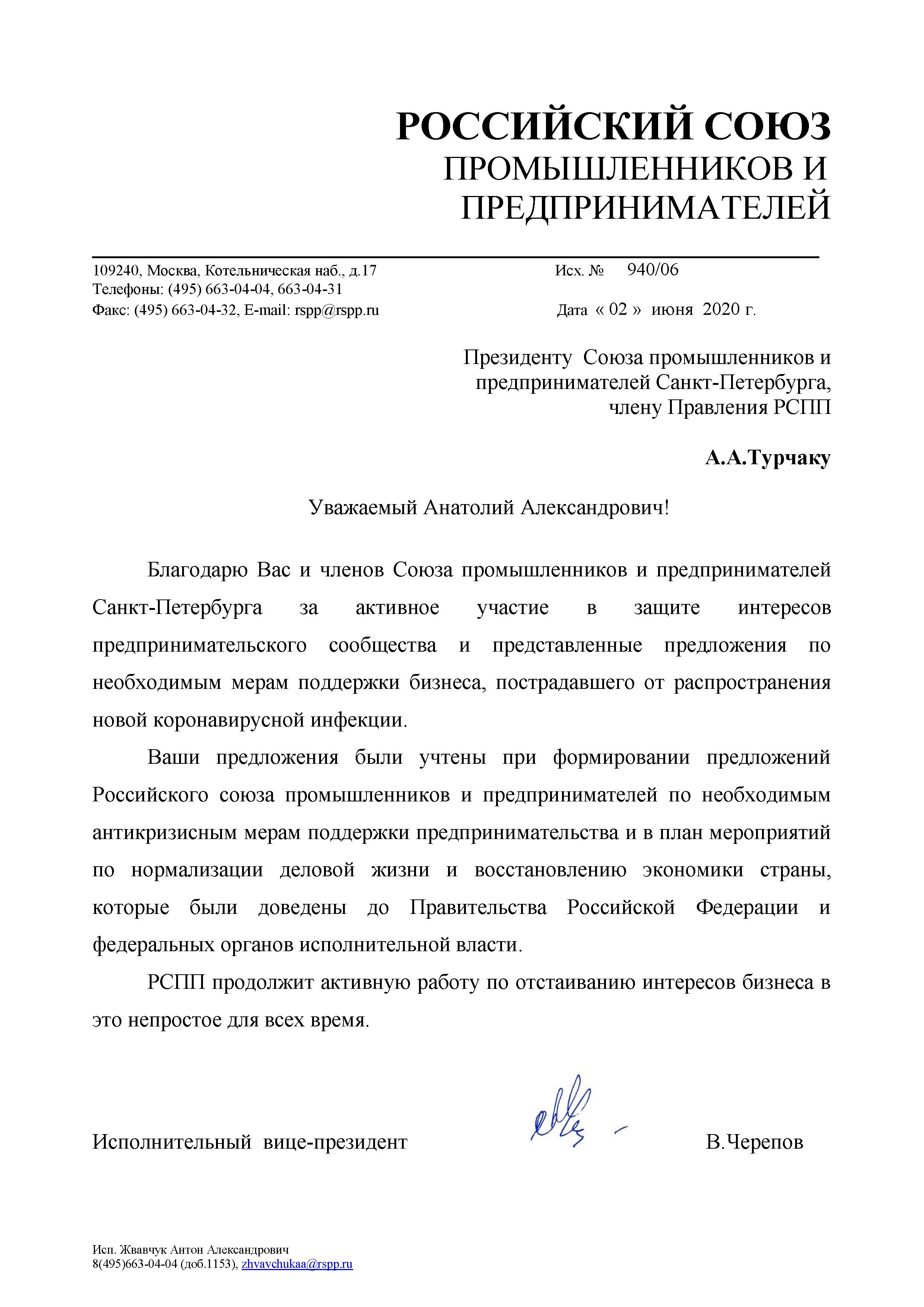 РОССИЙСКИЙ СОЮЗ
ПРОМЫШЛЕННИКОВ И
ПРЕДПРИНИМАТЕЛЕЙ

109240, Москва, Котельническая наб., д.17
Телефоны: (495) 663-04-04, 663-04-31
Факс: (495) 663-04-32, E-mail: rspp@rspp.ru

Исх. № 940/06

Дата « 02 » июня 2020 г.

Президенту Союза промышленников и предпринимателей Санкт-Петербурга, члену Правления РСПП

А.А.Турчаку

Уважаемый Анатолий Александрович!

Благодарю Вас и членов Союза промышленников и предпринимателей Санкт-Петербурга за активное участие в защите интересов предпринимательского сообщества и представленные предложения по необходимым мерам поддержки бизнеса, пострадавшего от распространения новой коронавирусной инфекции.

Ваши предложения были учтены при формировании предложений Российского союза промышленников и предпринимателей по необходимым антикризисным мерам поддержки предпринимательства и в план мероприятий по нормализации деловой жизни и восстановлению экономики страны, которые были доведены до Правительства Российской Федерации и федеральных органов исполнительной власти.

РСПП продолжит активную работу по отстаиванию интересов бизнеса в это непростое для всех время.

Исполнительный вице-президент В.Черепов

Исп. Жвавчук Антон Александрович
8(495)663-04-04 (доб.1153), zhvavchukaa@rspp.ru